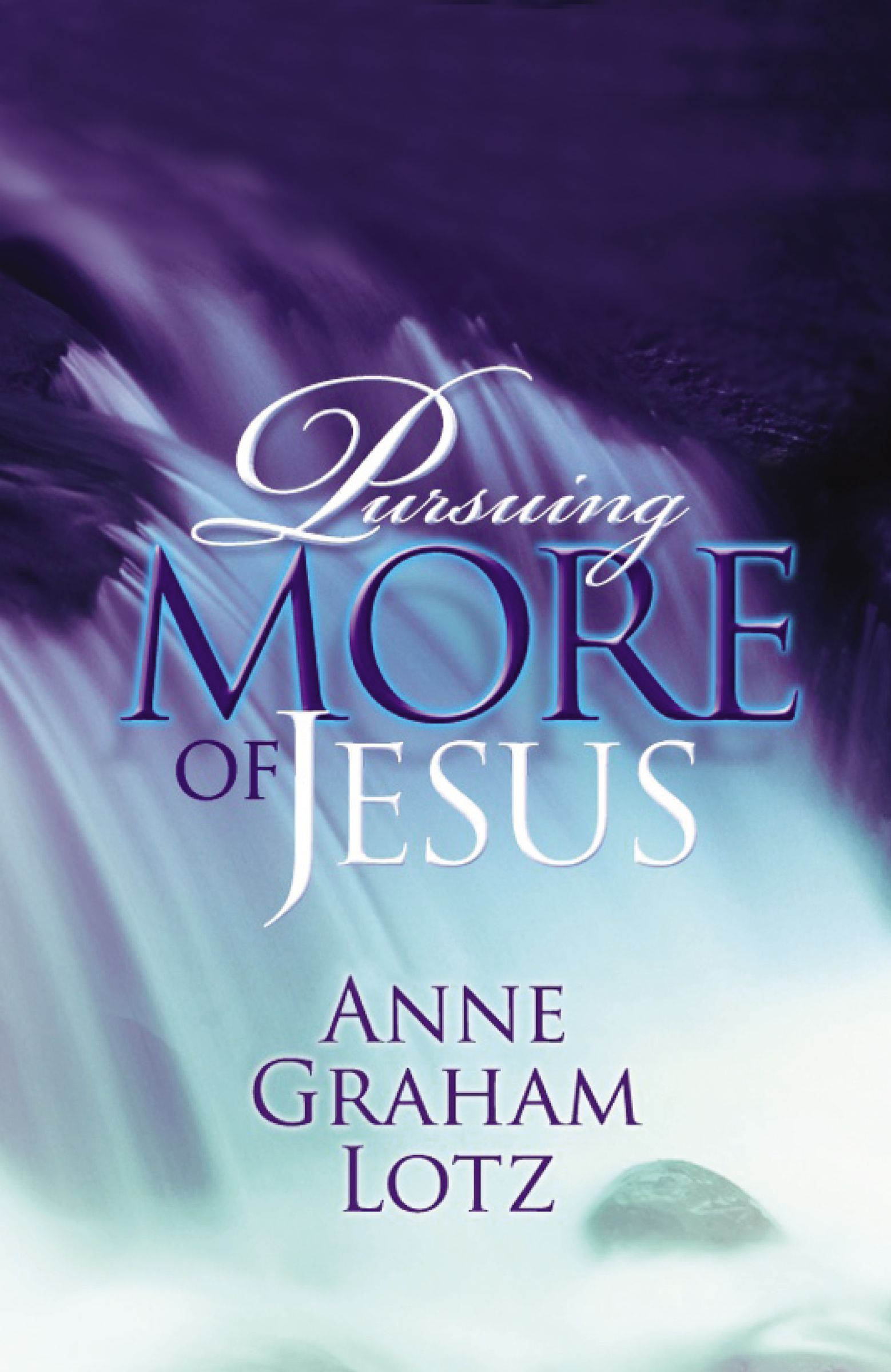 Pursuing
MORE
OF JESUS

ANNE
GRAHAM
LOTZ